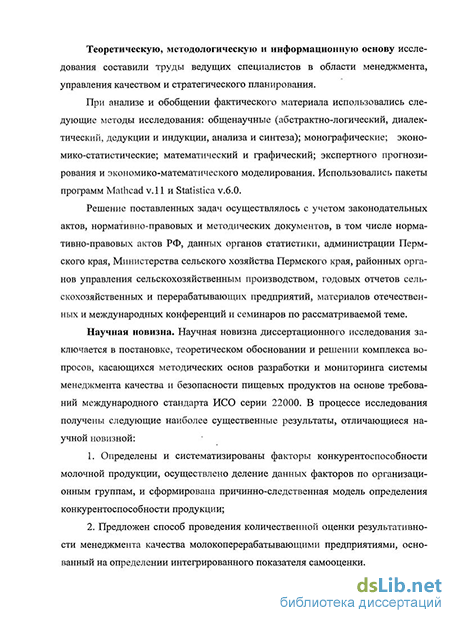 Теоретическую, методологическую и информационную основу исследования составили труды ведущих специалистов в области менеджмента, управления качеством и стратегического планирования.

При анализе и обобщении фактического материала использовались следующие методы исследования: общенаучные (абстрактно-логический, диалектический, дедукции и индукции, анализа и синтеза); монографические; экономико-статистические; математический и графический; экспертного прогнозирования и экономико-математического моделирования. Использовались пакеты программ Mathcad v.11 и Statistica v.6.0.

Решение поставленных задач осуществлялось с учетом законодательных актов, нормативно-правовых и методических документов, в том числе нормативно-правовых актов РФ, данных органов статистики, администрации Пермского края, Министерства сельского хозяйства Пермского края, районных органов управления сельскохозяйственным производством, годовых отчетов сельскохозяйственных и перерабатывающих предприятий, материалов отечественных и международных конференций и семинаров по рассматриваемой теме.

Научная новизна. Научная новизна диссертационного исследования заключается в постановке, теоретическом обосновании и решении комплекса вопросов, касающихся методических основ разработки и мониторинга системы менеджмента качества и безопасности пищевых продуктов на основе требований международного стандарта ИСО серии 22000. В процессе исследования получены следующие наиболее существенные результаты, отличающиеся научной новизной:

1. Определены и систематизированы факторы конкурентоспособности молочной продукции, осуществлено деление данных факторов по организационным группам, и сформирована причинно-следственная модель определения конкурентоспособности продукции;

2. Предложен способ проведения количественной оценки результативности менеджмента качества молокоперерабатывающими предприятиями, основанный на определении интегрированного показателя самооценки.

dsLib.net
библиотека диссертаций